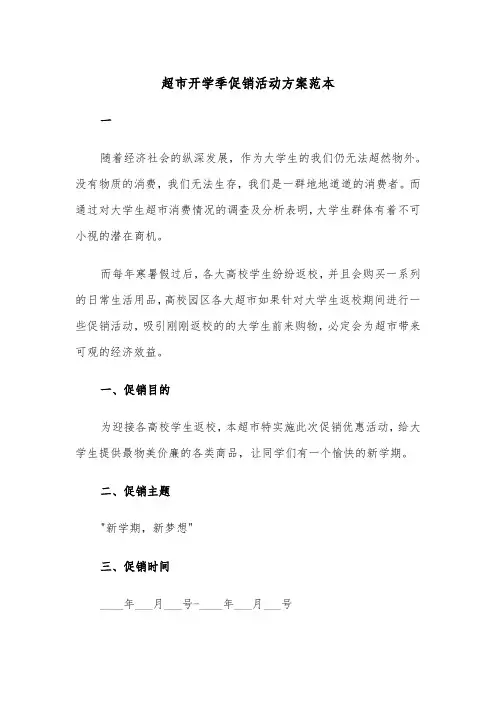 超市开学季促销活动方案范本

一

随着经济社会的纵深发展，作为大学生的我们仍无法超然物外。没有物质的消费，我们无法生存，我们是一群地地道道的消费者。而通过对大学生超市消费情况的调查及分析表明，大学生群体有着不可小视的潜在商机。

而每年寒暑假过后，各大高校学生纷纷返校，并且会购买一系列的日常生活用品，高校园区各大超市如果针对大学生返校期间进行一些促销活动，吸引刚刚返校的的大学生前来购物，必定会为超市带来可观的经济效益。

一、促销目的

为迎接各高校学生返校，本超市特实施此次促销优惠活动，给大学生提供最物美价廉的各类商品，让同学们有一个愉快的新学期。

二、促销主题

"新学期，新梦想"

三、促销时间

____年___月___号-____年___月___号